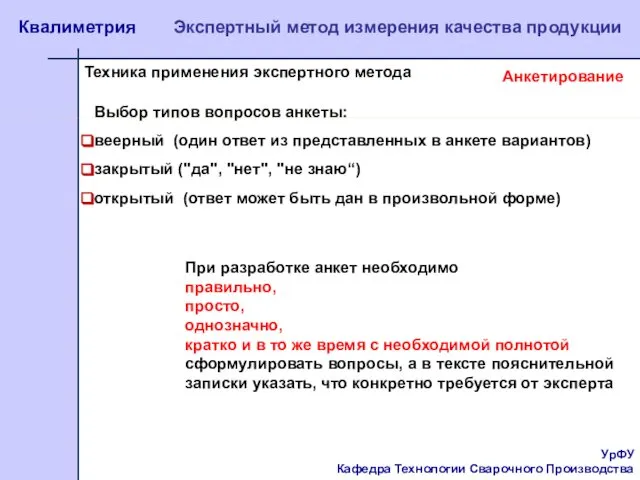 Квалиметрия Экспертный метод измерения качества продукции

Техника применения экспертного метода

Анкетирование

Выбор типов вопросов анкеты:

веерный (один ответ из представленных в анкете вариантов)

закрытый ("да", "нет", "не знаю“)

открытый (ответ может быть дан в произвольной форме)

При разработке анкет необходимо
правильно,
просто,
однозначно,
кратко и в то же время с необходимой полнотой
сформулировать вопросы, а в тексте пояснительной записки указать, что конкретно требуется от эксперта

УрФУ
Кафедра Технологии Сварочного Производства